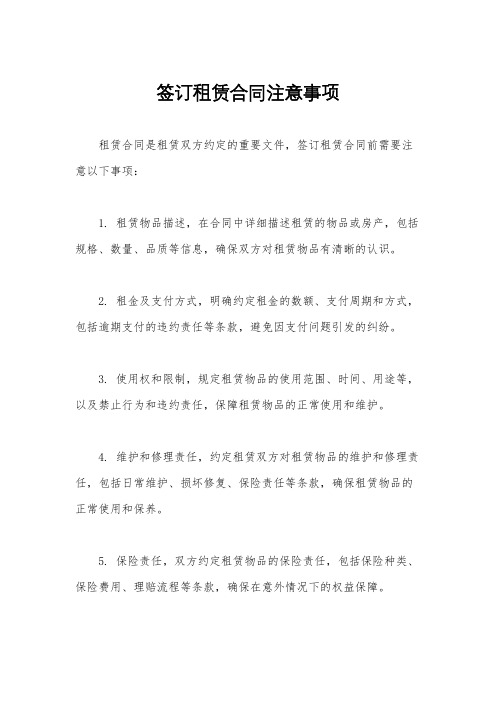 签订租赁合同注意事项

租赁合同是租赁双方约定的重要文件，签订租赁合同前需要注意以下事项：

1. 租赁物品描述，在合同中详细描述租赁的物品或房产，包括规格、数量、品质等信息，确保双方对租赁物品有清晰的认识。

2. 租金及支付方式，明确约定租金的数额、支付周期和方式，包括逾期支付的违约责任等条款，避免因支付问题引发的纠纷。

3. 使用权和限制，规定租赁物品的使用范围、时间、用途等，以及禁止行为和违约责任，保障租赁物品的正常使用和维护。

4. 维护和修理责任，约定租赁双方对租赁物品的维护和修理责任，包括日常维护、损坏修复、保险责任等条款，确保租赁物品的正常使用和保养。

5. 保险责任，双方约定租赁物品的保险责任，包括保险种类、保险费用、理赔流程等条款，确保在意外情况下的权益保障。